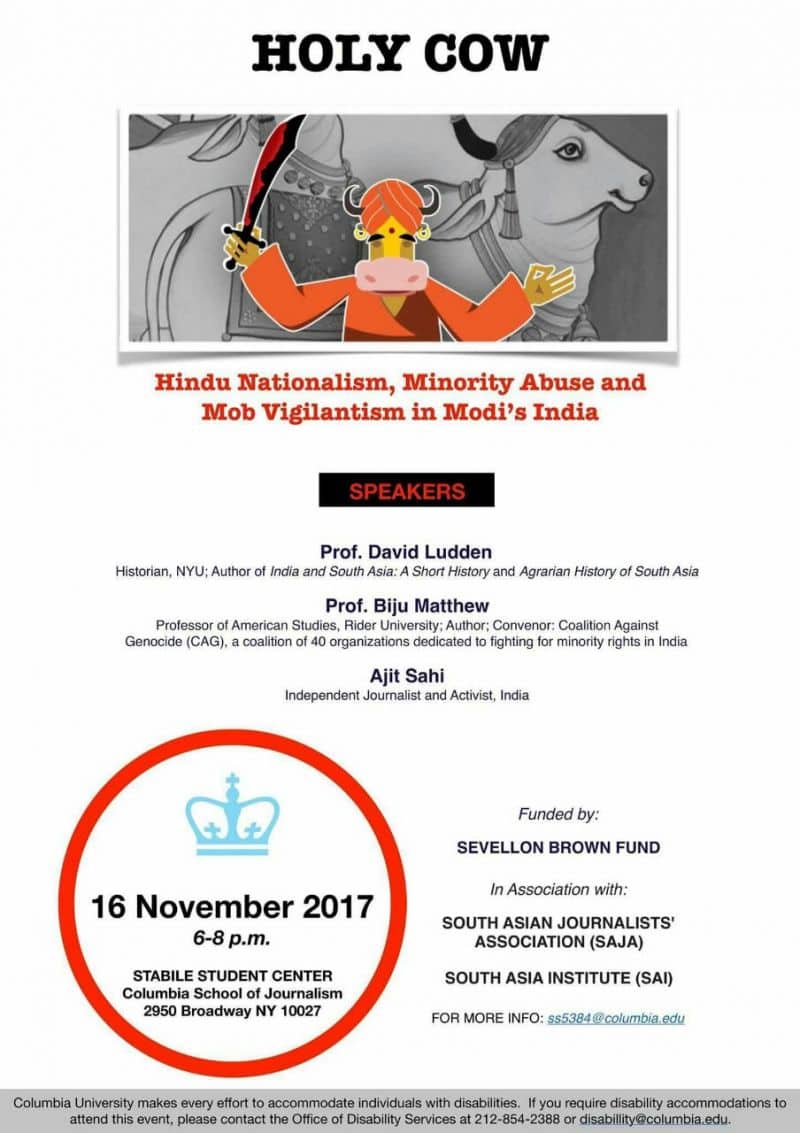 HOLY COW

Hindu Nationalism, Minority Abuse and Mob Vigilantism in Modi's India

SPEAKERS

Prof. David Ludden
Historian, NYU; Author of India and South Asia: A Short History and Agrarian History of South Asia

Prof. Biju Matthew
Professor of American Studies, Rider University; Author; Convenor: Coalition Against Genocide (CAG), a coalition of 40 organizations dedicated to fighting for minority rights in India

Ajit Sahi
Independent Journalist and Activist, India

16 November 2017
6-8 p.m.

STABILE STUDENT CENTER
Columbia School of Journalism
2950 Broadway NY 10027

Funded by:

SEVELLON BROWN FUND

In Association with:

SOUTH ASIAN JOURNALISTS' ASSOCIATION (SAJA)

SOUTH ASIA INSTITUTE (SAI)

FOR MORE INFO: ss5384@columbia.edu

Columbia University makes every effort to accommodate individuals with disabilities. If you require disability accommodations to attend this event, please contact the Office of Disability Services at 212-854-2388 or disability@columbia.edu.